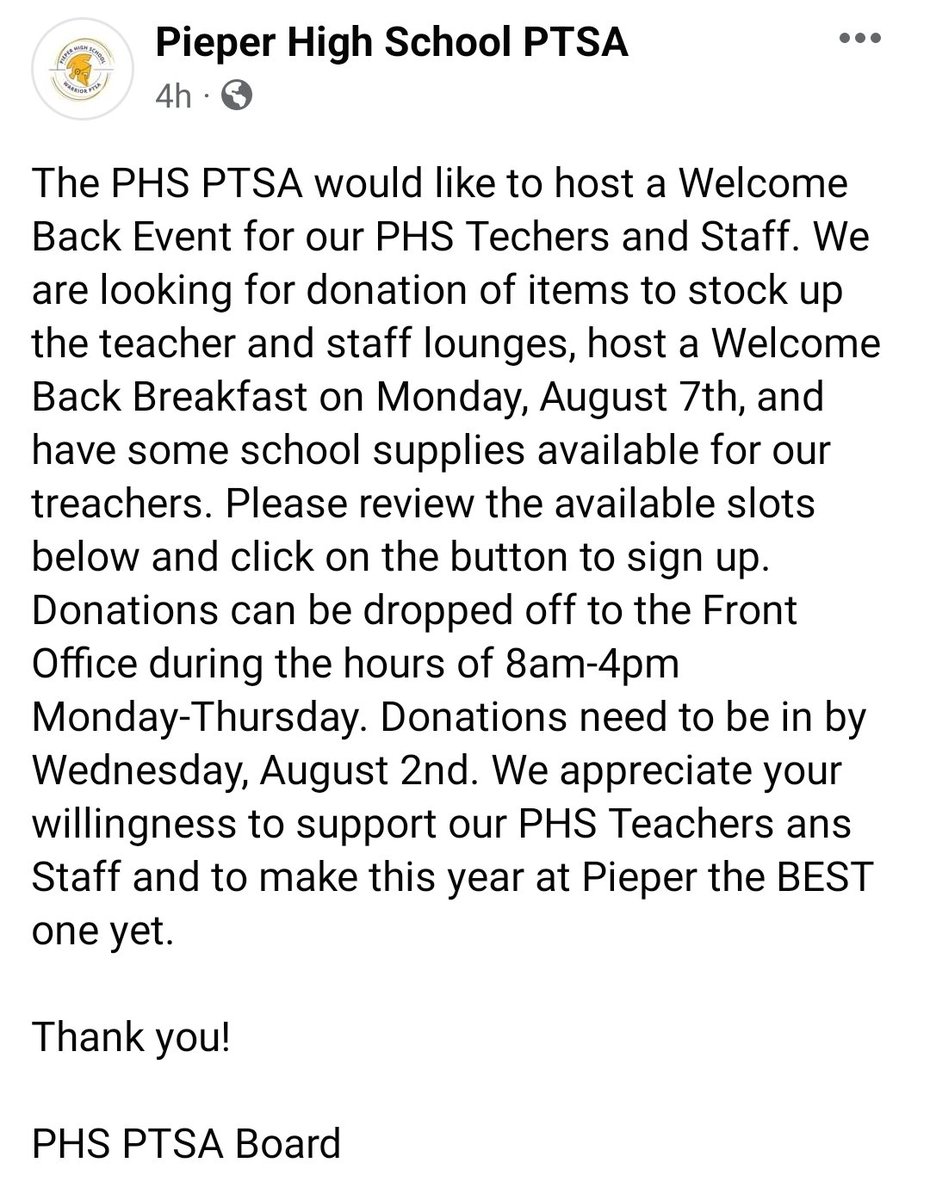 PIEPER HIGH SCHOOL
WARRIOR PTSA

Pieper High School PTSA
4h ·

The PHS PTSA would like to host a Welcome Back Event for our PHS Techers and Staff. We are looking for donation of items to stock up the teacher and staff lounges, host a Welcome Back Breakfast on Monday, August 7th, and have some school supplies available for our treachers. Please review the available slots below and click on the button to sign up. Donations can be dropped off to the Front Office during the hours of 8am-4pm Monday-Thursday. Donations need to be in by Wednesday, August 2nd. We appreciate your willingness to support our PHS Teachers ans Staff and to make this year at Pieper the BEST one yet.

Thank you!

PHS PTSA Board